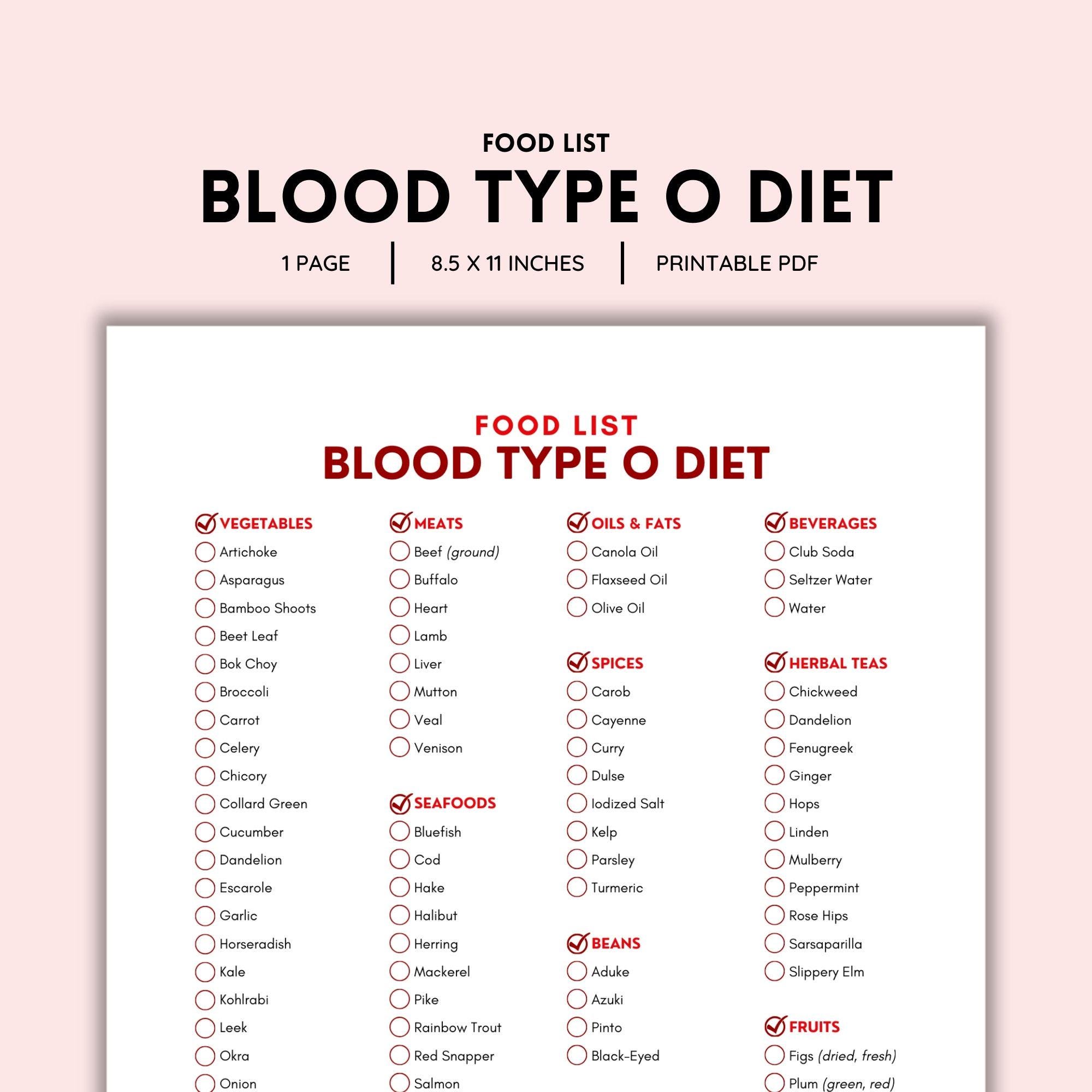 FOOD LIST
BLOOD TYPE O DIET
1 PAGE | 8.5 X 11 INCHES | PRINTABLE PDF

FOOD LIST
BLOOD TYPE O DIET

VEGETABLES
Artichoke
Asparagus
Bamboo Shoots
Beet Leaf
Bok Choy
Broccoli
Carrot
Celery
Chicory
Collard Green
Cucumber
Dandelion
Escarole
Garlic
Horseradish
Kale
Kohlrabi
Leek
Okra
Onion

MEATS
Beef (ground)
Buffalo
Heart
Lamb
Liver
Mutton
Veal
Venison

SEAFOODS
Bluefish
Cod
Hake
Halibut
Herring
Mackerel
Pike
Rainbow Trout
Red Snapper
Salmon

OILS & FATS
Canola Oil
Flaxseed Oil
Olive Oil

SPICES
Carob
Cayenne
Curry
Dulse
Iodized Salt
Kelp
Parsley
Turmeric

BEANS
Aduke
Azuki
Pinto
Black-Eyed

BEVERAGES
Club Soda
Seltzer Water
Water

HERBAL TEAS
Chickweed
Dandelion
Fenugreek
Ginger
Hops
Linden
Mulberry
Peppermint
Rose Hips
Sarsaparilla
Slippery Elm

FRUITS
Figs (dried, fresh)
Plum (green, red)